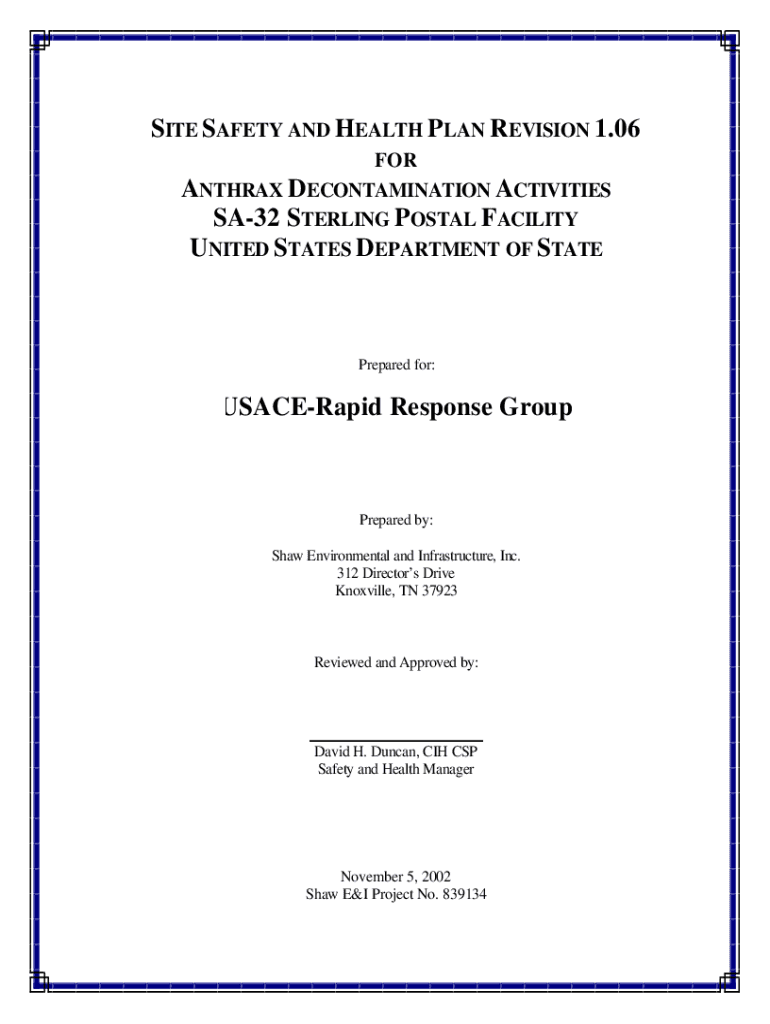 SITE SAFETY AND HEALTH PLAN REVISION 1.06
FOR
ANTHRAX DECONTAMINATION ACTIVITIES
SA-32 STERLING POSTAL FACILITY
UNITED STATES DEPARTMENT OF STATE

Prepared for:

USACE-Rapid Response Group

Prepared by:

Shaw Environmental and Infrastructure, Inc.
312 Director's Drive
Knoxville, TN 37923

Reviewed and Approved by:

David H. Duncan, CIH CSP
Safety and Health Manager

November 5, 2002
Shaw E&I Project No. 839134